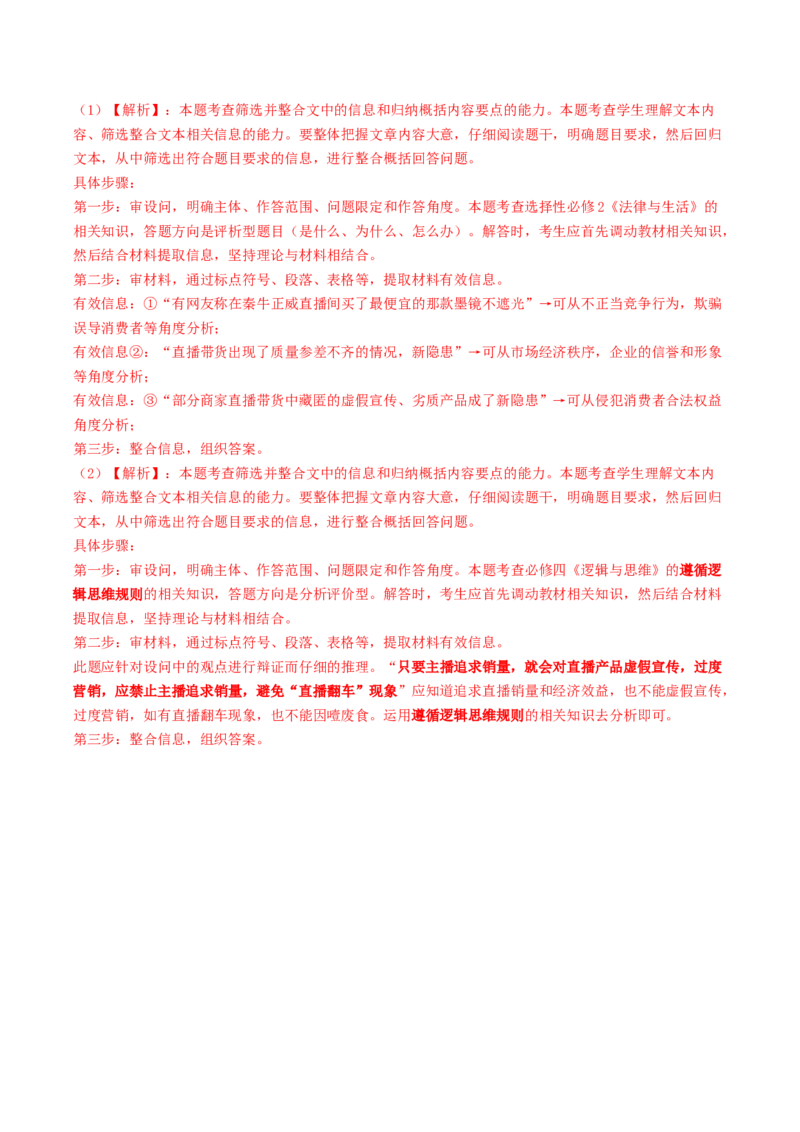 （1）【解析】：本题考查筛选并整合文中的信息和归纳概括内容要点的能力。本题考查学生理解文本内容、筛选整合文本相关信息的能力。要整体把握文章内容大意，仔细阅读题干，明确题目要求，然后回归文本，从中筛选出符合题目要求的信息，进行整合概括回答问题。

具体步骤：

第一步：审设问，明确主体、作答范围、问题限定和作答角度。本题考查选择性必修2《法律与生活》的相关知识，答题方向是评析型题目（是什么、为什么、怎么办）。解答时，考生应首先调动教材相关知识，然后结合材料提取信息，坚持理论与材料相结合。

第二步：审材料，通过标点符号、段落、表格等，提取材料有效信息。

有效信息：①“有网友称在秦牛正威直播间买了最便宜的那款墨镜不遮光”→可从不正当竞争行为，欺骗误导消费者等角度分析；

有效信息②：“直播带货出现了质量参差不齐的情况，新隐患”→可从市场经济秩序，企业的信誉和形象等角度分析；

有效信息：③“部分商家直播带货中藏匿的虚假宣传、劣质产品成了新隐患”→可从侵犯消费者合法权益角度分析；

第三步：整合信息，组织答案。

（2）【解析】：本题考查筛选并整合文中的信息和归纳概括内容要点的能力。本题考查学生理解文本内容、筛选整合文本相关信息的能力。要整体把握文章内容大意，仔细阅读题干，明确题目要求，然后回归文本，从中筛选出符合题目要求的信息，进行整合概括回答问题。

具体步骤：

第一步：审设问，明确主体、作答范围、问题限定和作答角度。本题考查必修四《逻辑与思维》的遵循逻辑思维规则的相关知识，答题方向是分析评价型。解答时，考生应首先调动教材相关知识，然后结合材料提取信息，坚持理论与材料相结合。

第二步：审材料，通过标点符号、段落、表格等，提取材料有效信息。

此题应针对设问中的观点进行辩证而仔细的推理。“只要主播追求销量，就会对直播产品虚假宣传，过度营销，应禁止主播追求销量，避免“直播翻车”现象”应知道追求直播销量和经济效益，也不能虚假宣传，过度营销，如有直播翻车现象，也不能因噎废食。运用遵循逻辑思维规则的相关知识去分析即可。

第三步：整合信息，组织答案。